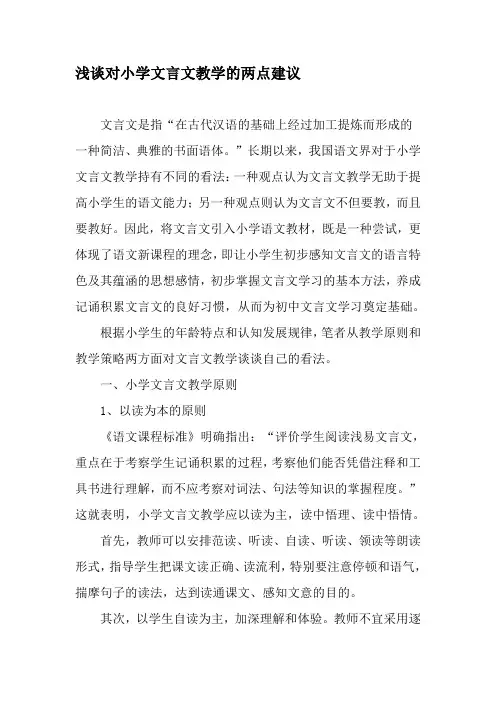 浅谈对小学文言文教学的两点建议

文言文是指“在古代汉语的基础上经过加工提炼而形成的一种简洁、典雅的书面语体。”长期以来，我国语文界对于小学文言文教学持有不同的看法：一种观点认为文言文教学无助于提高小学生的语文能力；另一种观点则认为文言文不但要教，而且要教好。因此，将文言文引入小学语文教材，既是一种尝试，更体现了语文新课程的理念，即让小学生初步感知文言文的语言特色及其蕴涵的思想感情，初步掌握文言文学习的基本方法，养成记诵积累文言文的良好习惯，从而为初中文言文学习奠定基础。

根据小学生的年龄特点和认知发展规律，笔者从教学原则和教学策略两方面对文言文教学谈谈自己的看法。

一、小学文言文教学原则

1、以读为本的原则

《语文课程标准》明确指出：“评价学生阅读浅易文言文，重点在于考察学生记诵积累的过程，考察他们能否凭借注释和工具书进行理解，而不应考察对词法、句法等知识的掌握程度。”这就表明，小学文言文教学应以读为主，读中悟理、读中悟情。

首先，教师可以安排范读、听读、自读、听读、领读等朗读形式，指导学生把课文读正确、读流利，特别要注意停顿和语气，揣摩句子的读法，达到读通课文、感知文意的目的。

其次，以学生自读为主，加深理解和体验。教师不宜采用逐